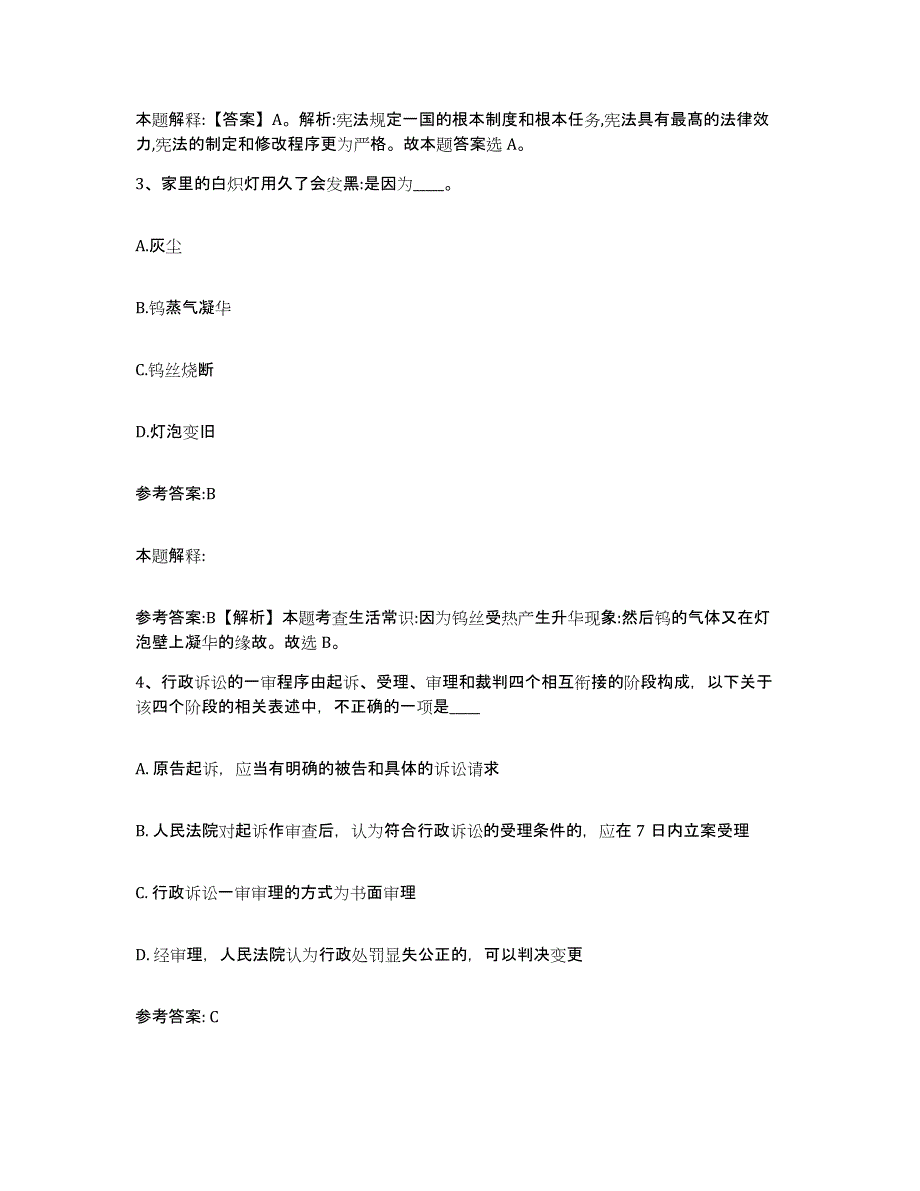 本题解释:【答案】A。解析:宪法规定一国的根本制度和根本任务,宪法具有最高的法律效力,宪法的制定和修改程序更为严格。故本题答案选 A。

3、家里的白炽灯用久了会发黑:是因为____。

A.灰尘

B.钨蒸气凝华

C.钨丝烧断

D.灯泡变旧

参考答案:B

本题解释:

参考答案:B【解析】本题考查生活常识:因为钨丝受热产生升华现象:然后钨的气体又在灯泡壁上凝华的缘故。故选 B。

4、行政诉讼的一审程序由起诉、受理、审理和裁判四个相互衔接的阶段构成，以下关于该四个阶段的相关表述中，不正确的一项是____

A. 原告起诉，应当有明确的被告和具体的诉讼请求

B. 人民法院对起诉作审查后，认为符合行政诉讼的受理条件的，应在 7 日内立案受理

C. 行政诉讼一审审理的方式为书面审理

D. 经审理，人民法院认为行政处罚显失公正的，可以判决变更

参考答案: C